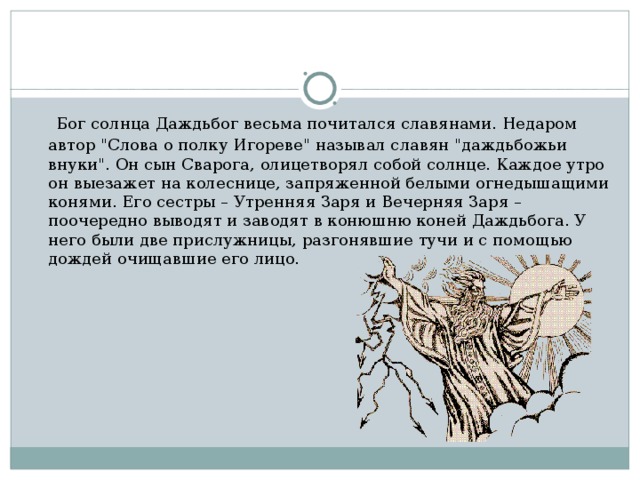 Бог солнца Даждьбог весьма почитался славянами. Недаром автор "Слова о полку Игореве" называл славян "даждьбожьи внуки". Он сын Сварога, олицетворял собой солнце. Каждое утро он выезажет на колеснице, запряженной белыми огнедышащими конями. Его сестры – Утренняя Заря и Вечерняя Заря – поочередно выводят и заводят в конюшню коней Даждьбога. У него были две прислужницы, разгонявшие тучи и с помощью дождей очищавшие его лицо.